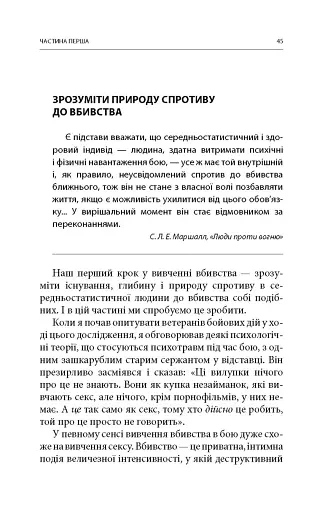 ЧАСТИНА ПЕРША 45

ЗРОЗУМІТИ ПРИРОДУ СПРОТИВУ ДО ВБИВСТВА

Є підстави вважати, що середньостатистичний і здоровий індивід — людина, здатна витримати психічні і фізичні навантаження бою, — усе ж має той внутрішній і, як правило, неусвідомлений спротив до вбивства ближнього, тож він не стане з власної волі позбавляти життя, якщо є можливість ухилитися від цього обов'язку... У вирішальний момент він стає відмовником за переконаннями.

С. Л. Е. Маршалл, «Люди проти вогню»

Наш перший крок у вивченні вбивства — зрозуміти існування, глибину і природу спротиву в середньостатистичної людини до вбивства собі подібних. І в цій частині ми спробуємо це зробити.

Коли я почав опитувати ветеранів бойових дій у ході цього дослідження, я обговорював деякі психологічні теорії, що стосуються психотравм під час бою, з одним зашкарублим старим сержантом у відставці. Він презирливо засміявся і сказав: «Ці вилупки нічого про це не знають. Вони як купка незайманок, які вивчають секс, але нічого, крім порнофільмів, у них немає. А це так само як секс, тому хто дійсно це робить, той про це просто не говорить».

У певному сенсі вивчення вбивства в бою дуже схоже на вивчення сексу. Вбивство — це приватна, інтимна подія величезної інтенсивності, у якій деструктивний